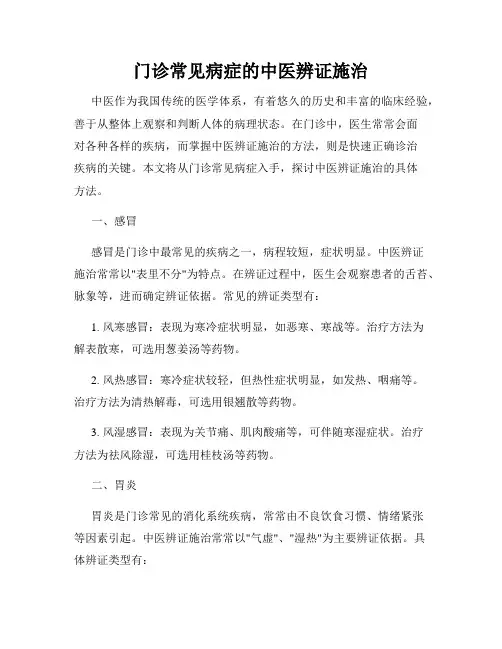 门诊常见病症的中医辨证施治

中医作为我国传统的医学体系，有着悠久的历史和丰富的临床经验，善于从整体上观察和判断人体的病理状态。在门诊中，医生常常会面对各种各样的疾病，而掌握中医辨证施治的方法，则是快速正确诊治疾病的关键。本文将从门诊常见病症入手，探讨中医辨证施治的具体方法。

一、感冒

感冒是门诊中最常见的疾病之一，病程较短，症状明显。中医辨证施治常常以"表里不分"为特点。在辨证过程中，医生会观察患者的舌苔、脉象等，进而确定辨证依据。常见的辨证类型有：

1. 风寒感冒：表现为寒冷症状明显，如恶寒、寒战等。治疗方法为解表散寒，可选用葱姜汤等药物。

2. 风热感冒：寒冷症状较轻，但热性症状明显，如发热、咽痛等。治疗方法为清热解毒，可选用银翘散等药物。

3. 风湿感冒：表现为关节痛、肌肉酸痛等，可伴随寒湿症状。治疗方法为祛风除湿，可选用桂枝汤等药物。

二、胃炎

胃炎是门诊常见的消化系统疾病，常常由不良饮食习惯、情绪紧张等因素引起。中医辨证施治常常以"气虚"、"湿热"为主要辨证依据。具体辨证类型有：